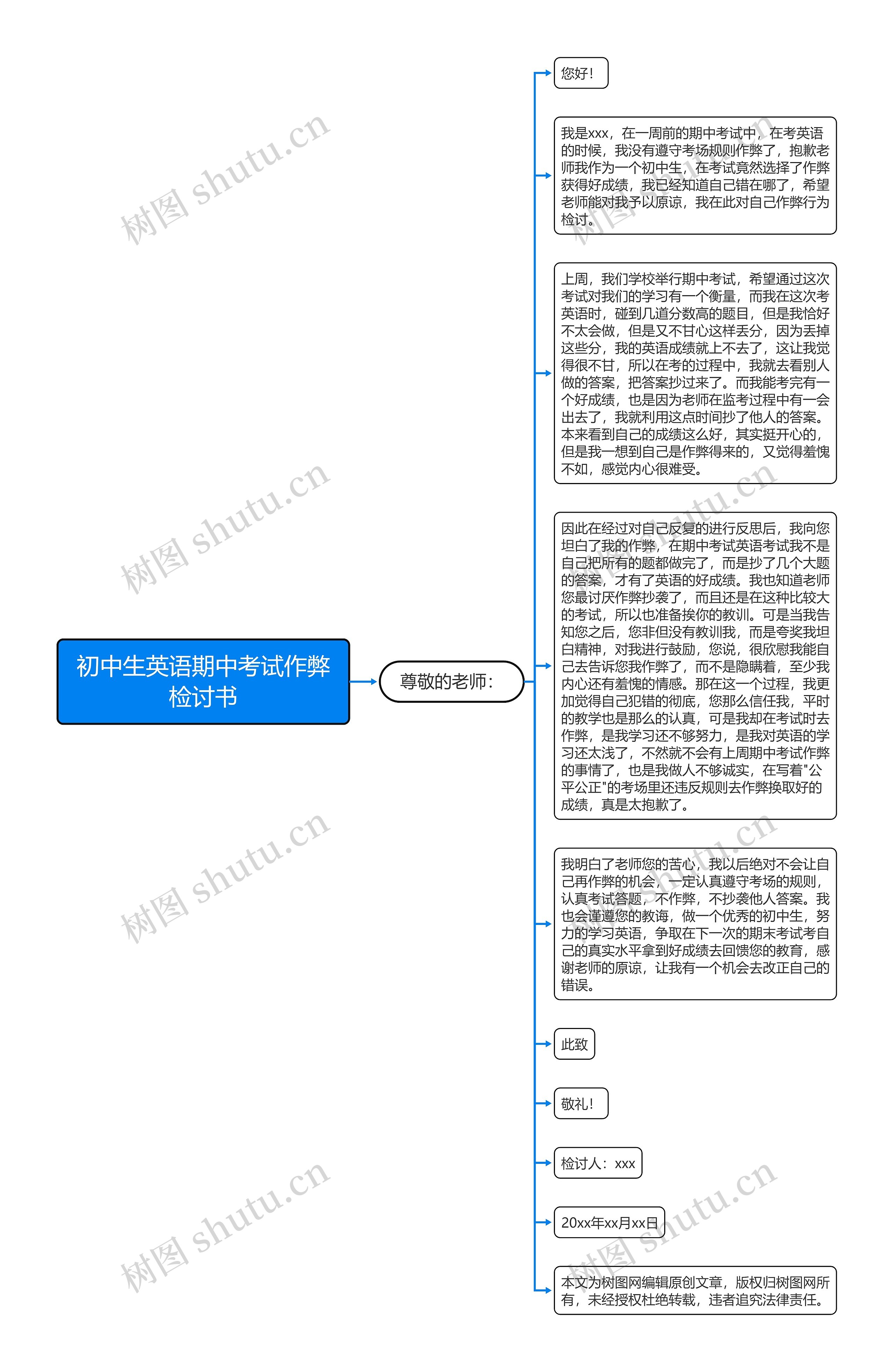 初中生英语期中考试作弊检讨书

尊敬的老师：

您好！

我是xxx，在一周前的期中考试中，在考英语的时候，我没有遵守考场规则作弊了，抱歉老师我作为一个初中生，在考试竟然选择了作弊获得好成绩，我已经知道自己错在哪了，希望老师能对我予以原谅，我在此对自己作弊行为检讨。

上周，我们学校举行期中考试，希望通过这次考试对我们的学习有一个衡量，而我在这次考英语时，碰到几道分数高的题目，但是我恰好不太会做，但是又不甘心这样丢分，因为丢掉这些分，我的英语成绩就上不去了，这让我觉得很不甘，所以在考的过程中，我就去看别人做的答案，把答案抄过来了。而我能考完有一个好成绩，也是因为老师在监考过程中有一会出去了，我就利用这点时间抄了他人的答案。本来看到自己的成绩这么好，其实挺开心的，但是我一想到自己是作弊得来的，又觉得羞愧不如，感觉内心很难受。

因此在经过对自己反复的进行反思后，我向您坦白了我的作弊，在期中考试英语考试我不是自己把所有的题都做完了，而是抄了几个大题的答案，才有了英语的好成绩。我也知道老师您最讨厌作弊抄袭了，而且还是在这种比较大的考试，所以也准备挨你的教训。可是当我告知您之后，您非但没有教训我，而是夸奖我坦白精神，对我进行鼓励，您说，很欣慰我能自己去告诉您我作弊了，而不是隐瞒着，至少我内心还有羞愧的情感。那在这一个过程，我更加觉得自己犯错的彻底，您那么信任我，平时的教学也是那么的认真，可是我却在考试时去作弊，是我学习还不够努力，是我对英语的学习还太浅了，不然就不会有上周期中考试作弊的事情了，也是我做人不够诚实，在写着"公平公正"的考场里还违反规则去作弊换取好的成绩，真是太抱歉了。

我明白了老师您的苦心，我以后绝对不会让自己再作弊的机会，一定认真遵守考场的规则，认真考试答题，不作弊，不抄袭他人答案。我也会谨遵您的教诲，做一个优秀的初中生，努力的学习英语，争取在下一次的期末考试考自己的真实水平拿到好成绩去回馈您的教育，感谢老师的原谅，让我有一个机会去改正自己的错误。

此致

敬礼！

检讨人：xxx

20xx年xx月xx日

本文为树图网编辑原创文章，版权归树图网所有，未经授权杜绝转载，违者追究法律责任。

树图 shutu.cn